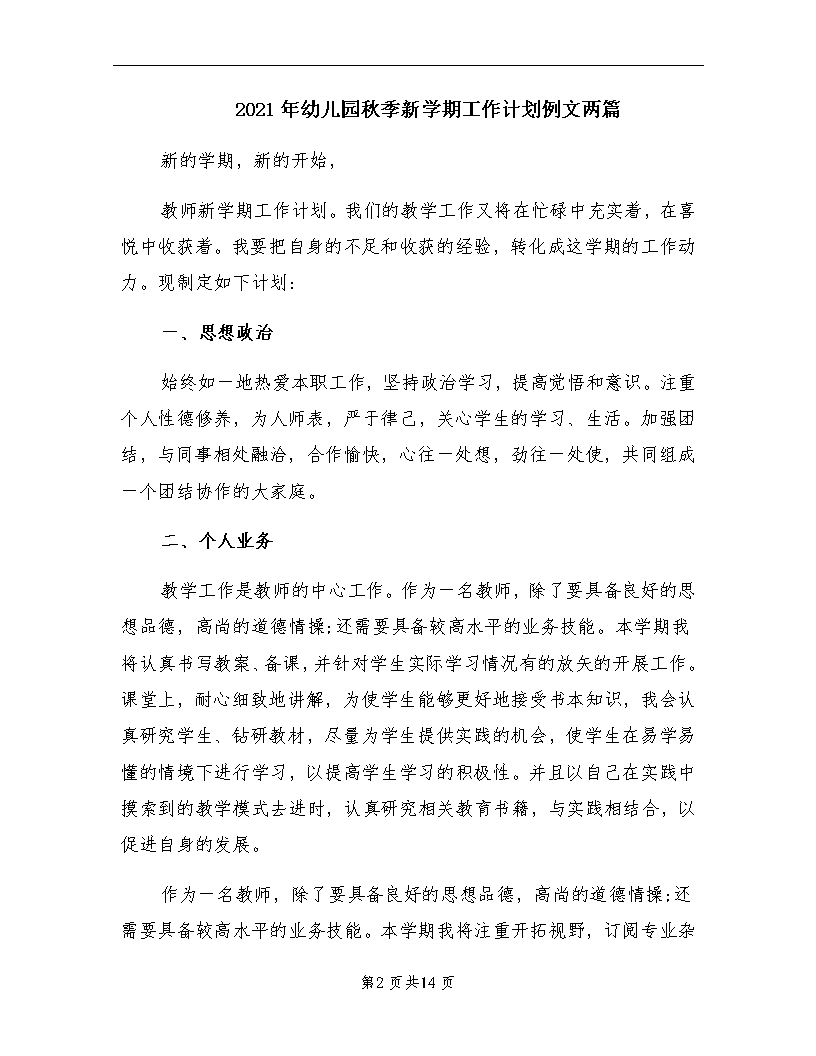 2021年幼儿园秋季新学期工作计划例文两篇

新的学期，新的开始，

教师新学期工作计划。我们的教学工作又将在忙碌中充实着，在喜悦中收获着。我要把自身的不足和收获的经验，转化成这学期的工作动力。现制定如下计划：

一、思想政治

始终如一地热爱本职工作，坚持政治学习，提高觉悟和意识。注重个人性德修养，为人师表，严于律己，关心学生的学习、生活。加强团结，与同事相处融洽，合作愉快，心往一处想，劲往一处使，共同组成一个团结协作的大家庭。

二、个人业务

教学工作是教师的中心工作。作为一名教师，除了要具备良好的思想品德，高尚的道德情操；还需要具备较高水平的业务技能。本学期我将认真书写教案、备课，并针对学生实际学习情况有的放矢的开展工作。课堂上，耐心细致地讲解，为使学生能够更好地接受书本知识，我会认真研究学生、钻研教材，尽量为学生提供实践的机会，使学生在易学易懂的情境下进行学习，以提高学生学习的积极性。并且以自己在实践中摸索到的教学模式去进时，认真研究相关教育书籍，与实践相结合，以促进自身的发展。

作为一名教师，除了要具备良好的思想品德，高尚的道德情操；还需要具备较高水平的业务技能。本学期我将注重开拓视野，订阅专业杂

第2页共14页